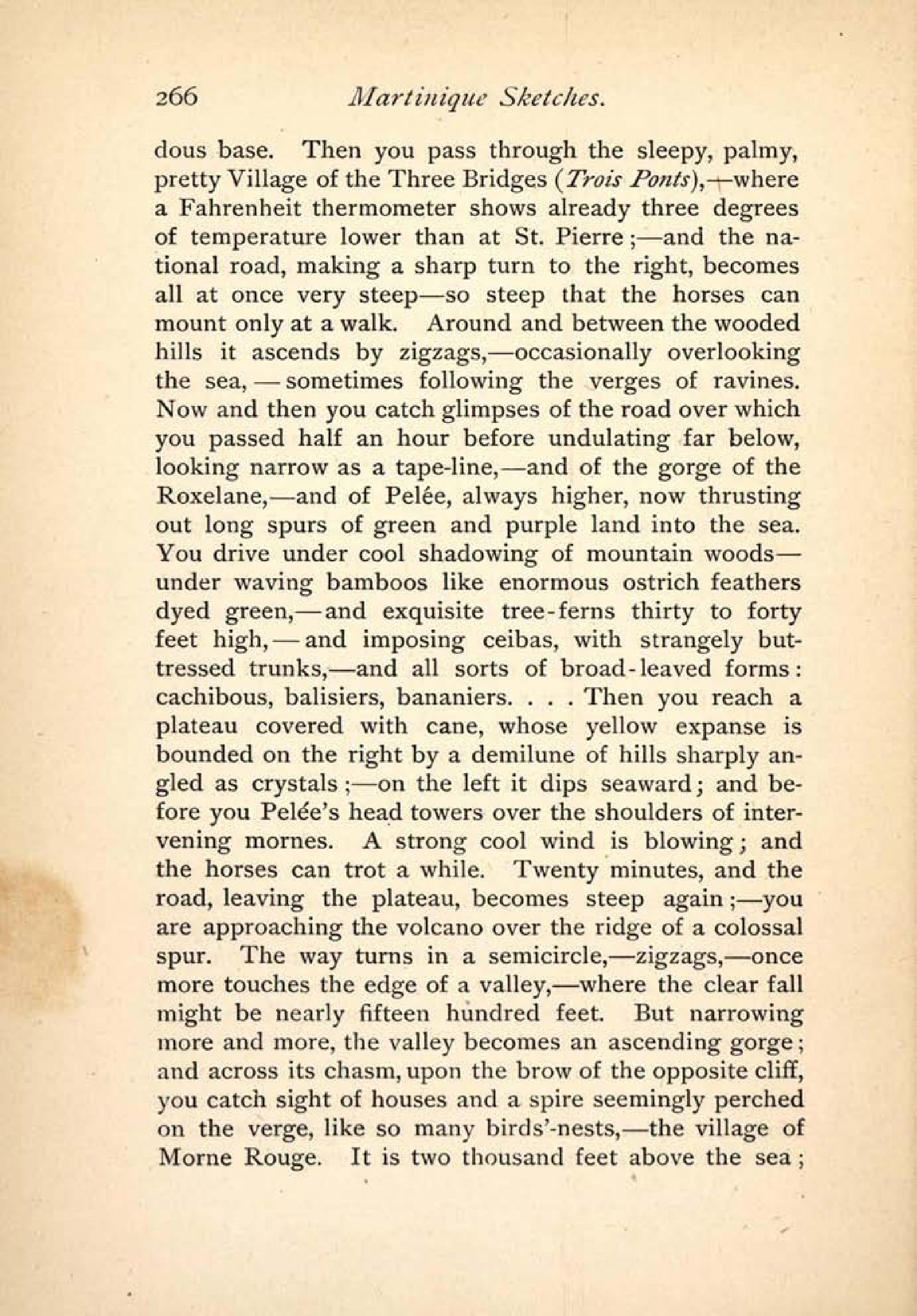 266 Martinique Sketches.

dous base. Then you pass through the sleepy, palmy, pretty Village of the Three Bridges (Trois Ponts),—where a Fahrenheit thermometer shows already three degrees of temperature lower than at St. Pierre;—and the national road, making a sharp turn to the right, becomes all at once very steep—so steep that the horses can mount only at a walk. Around and between the wooded hills it ascends by zigzags,—occasionally overlooking the sea,—sometimes following the verges of ravines. Now and then you catch glimpses of the road over which you passed half an hour before undulating far below, looking narrow as a tape-line,—and of the gorge of the Roxelane,—and of Pelée, always higher, now thrusting out long spurs of green and purple land into the sea. You drive under cool shadowing of mountain woods—under waving bamboos like enormous ostrich feathers dyed green,—and exquisite tree-ferns thirty to forty feet high,—and imposing ceibas, with strangely buttressed trunks,—and all sorts of broad-leaved forms: cachibous, balisiers, bananiers. . . . Then you reach a plateau covered with cane, whose yellow expanse is bounded on the right by a demilune of hills sharply angled as crystals;—on the left it dips seaward; and before you Pelée's head towers over the shoulders of intervening mornes. A strong cool wind is blowing; and the horses can trot a while. Twenty minutes, and the road, leaving the plateau, becomes steep again;—you are approaching the volcano over the ridge of a colossal spur. The way turns in a semicircle,—zigzags,—once more touches the edge of a valley,—where the clear fall might be nearly fifteen hundred feet. But narrowing more and more, the valley becomes an ascending gorge; and across its chasm, upon the brow of the opposite cliff, you catch sight of houses and a spire seemingly perched on the verge, like so many birds'-nests,—the village of Morne Rouge. It is two thousand feet above the sea;